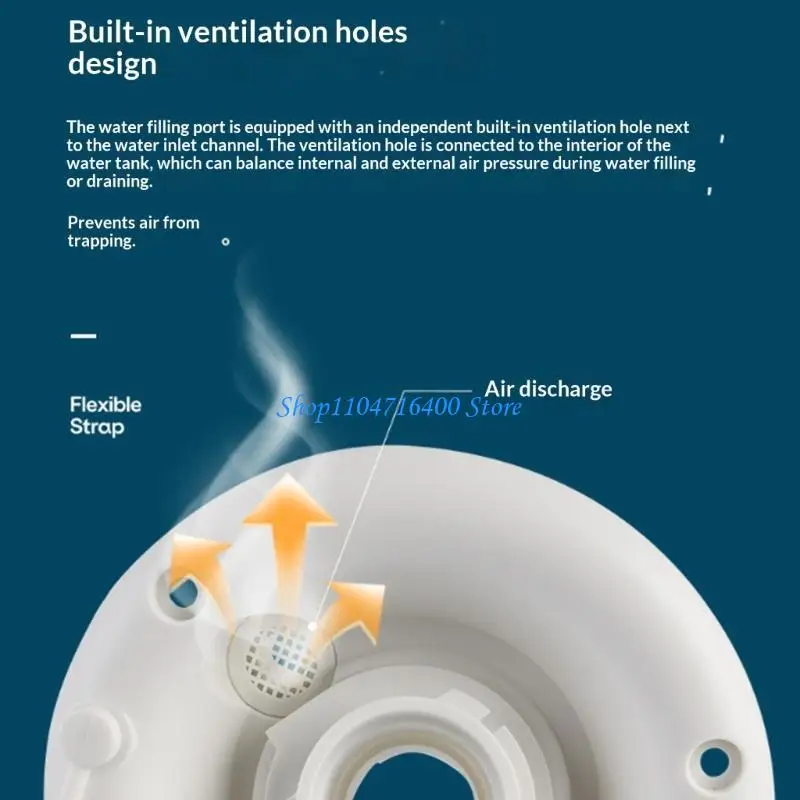 Built-in ventilation holes design

The water filling port is equipped with an independent built-in ventilation hole next to the water inlet channel. The ventilation hole is connected to the interior of the water tank, which can balance internal and external air pressure during water filling or draining.

Prevents air from trapping.

Flexible Strap

Air discharge

Shop1104716400 Store